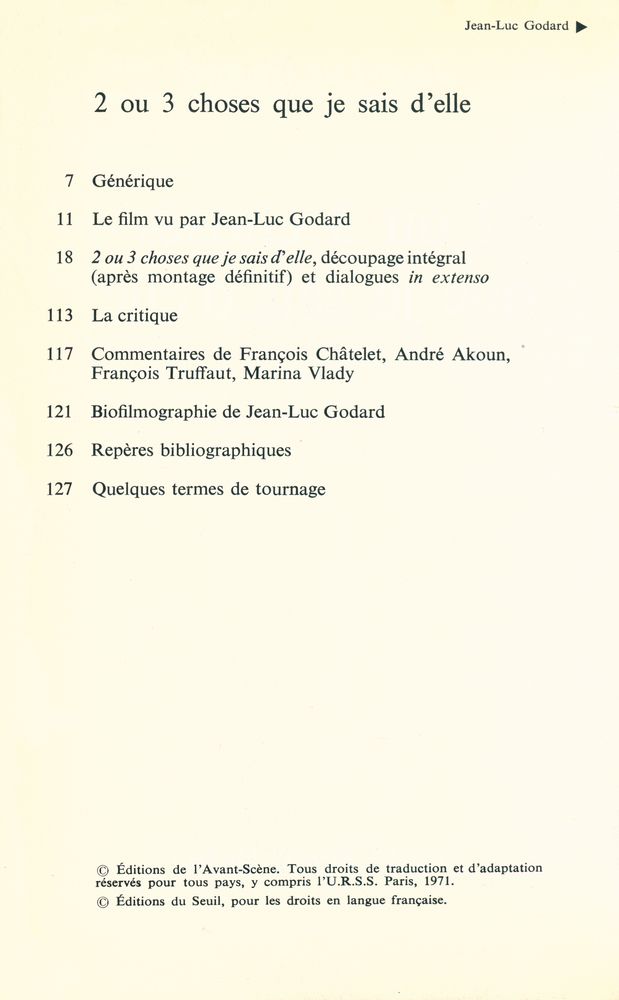 Jean-Luc Godard ▶

2 ou 3 choses que je sais d'elle

7 Générique

11 Le film vu par Jean-Luc Godard

18 2 ou 3 choses que je sais d'elle, découpage intégral (après montage définitif) et dialogues in extenso

113 La critique

117 Commentaires de François Châtelet, André Akoun, François Truffaut, Marina Vlady

121 Biofilmographie de Jean-Luc Godard

126 Repères bibliographiques

127 Quelques termes de tournage

© Éditions de l'Avant-Scène. Tous droits de traduction et d'adaptation réservés pour tous pays, y compris l'U.R.S.S. Paris, 1971.
© Éditions du Seuil, pour les droits en langue française.